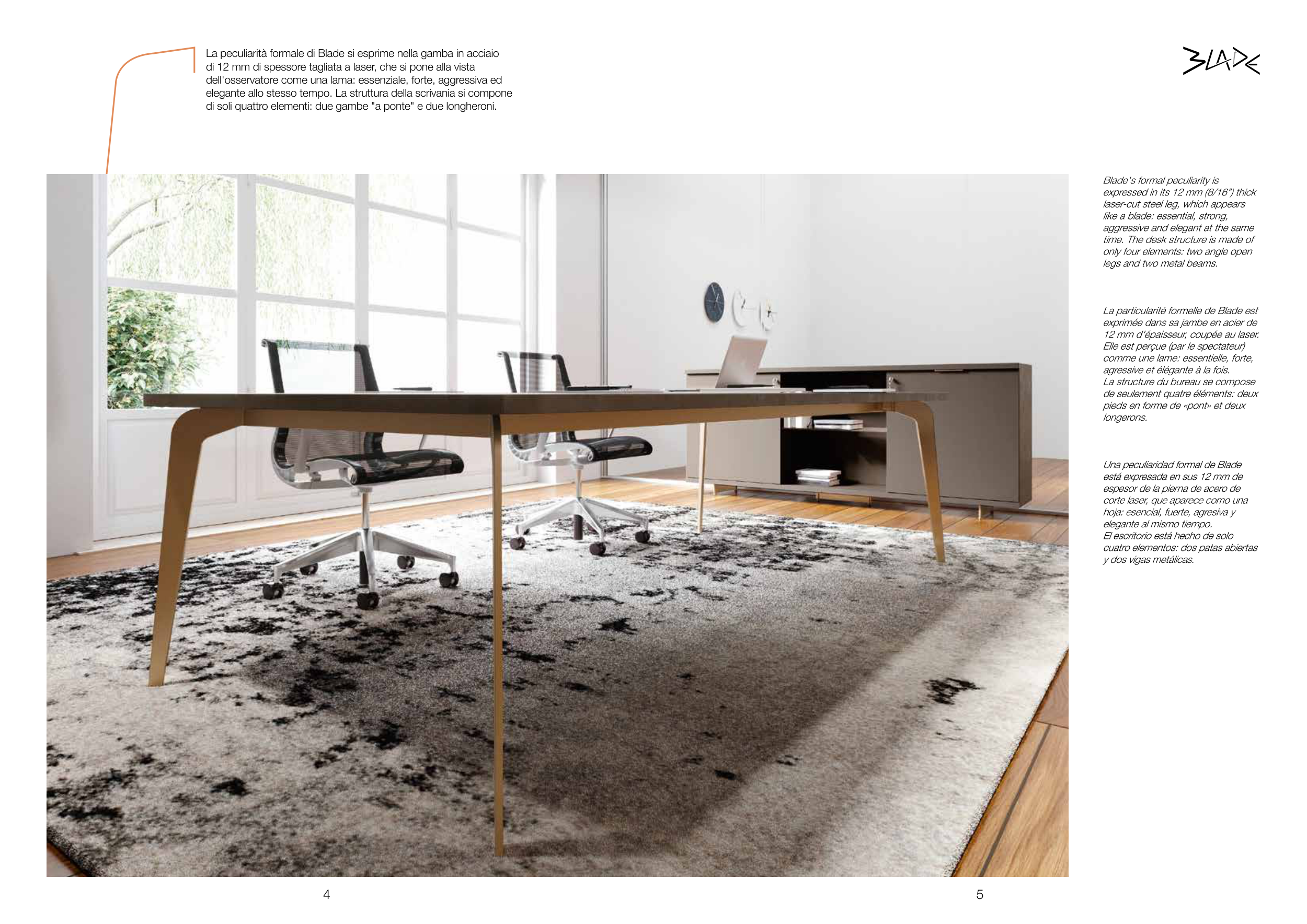 La peculiarità formale di Blade si esprime nella gamba in acciaio di 12 mm di spessore tagliata a laser, che si pone alla vista dell'osservatore come una lama: essenziale, forte, aggressiva ed elegante allo stesso tempo. La struttura della scrivania si compone di soli quattro elementi: due gambe "a ponte" e due longheroni.

BLADE

Blade's formal peculiarity is expressed in its 12 mm (8/16") thick laser-cut steel leg, which appears like a blade: essential, strong, aggressive and elegant at the same time. The desk structure is made of only four elements: two angle open legs and two metal beams.

La particularité formelle de Blade est exprimée dans sa jambe en acier de 12 mm d'épaisseur, coupée au laser. Elle est perçue (par le spectateur) comme une lame: essentielle, forte, agressive et élégante à la fois.
La structure du bureau se compose de seulement quatre éléments: deux pieds en forme de «pont» et deux longerons.

Una peculiaridad formal de Blade está expresada en sus 12 mm de espesor de la pierna de acero de corte laser, que aparece como una hoja: esencial, fuerte, agresiva y elegante al mismo tiempo.
El escritorio está hecho de solo cuatro elementos: dos patas abiertas y dos vigas metálicas.

4

5